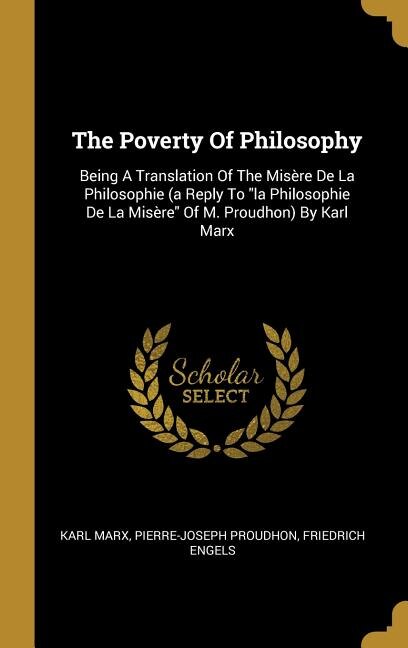 The Poverty Of Philosophy

Being A Translation Of The Misère De La Philosophie (a Reply To "la Philosophie De La Misère" Of M. Proudhon) By Karl Marx

Scholar
SELECT

KARL MARX, PIERRE-JOSEPH PROUDHON, FRIEDRICH ENGELS